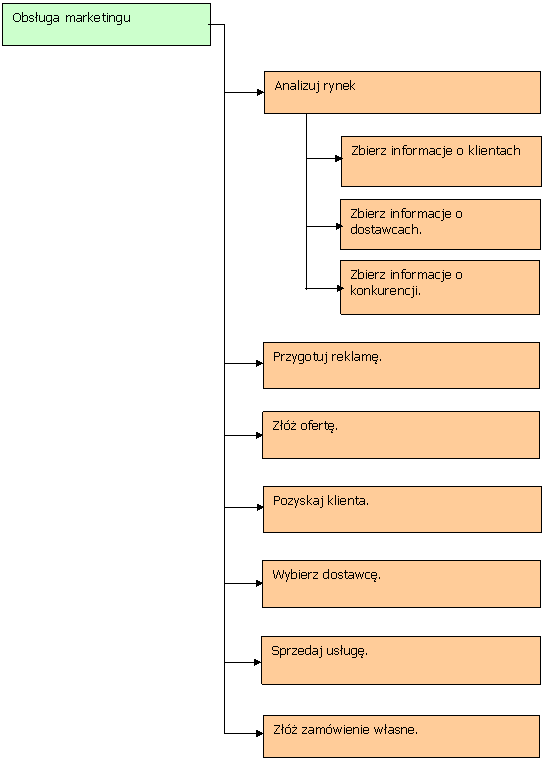 Obsługa marketingu

Analizuj rynek

Zbierz informacje o klientach

Zbierz informacje o dostawcach.

Zbierz informacje o konkurencji.

Przygotuj reklamę.

Złóż ofertę.

Pozyskaj klienta.

Wybierz dostawcę.

Sprzedaj usługę.

Złóż zamówienie własne.